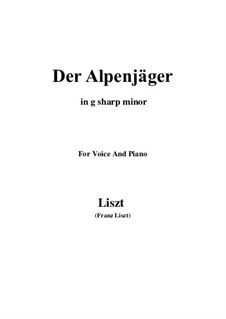 Der Alpenjäger

in g sharp minor

For Voice And Piano

Liszt

(Franz Liszt)